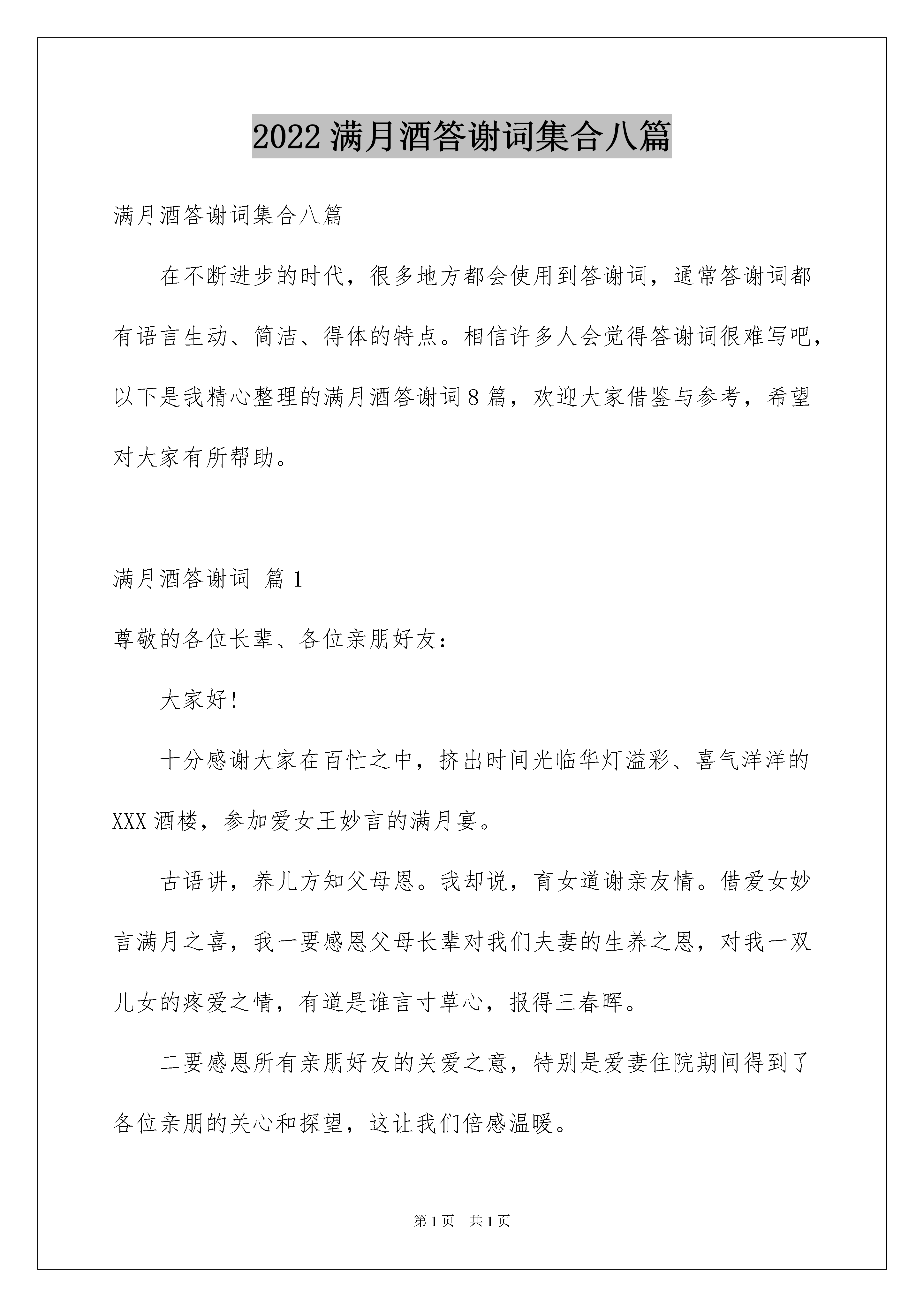 2022 满月酒答谢词集合八篇

满月酒答谢词集合八篇

在不断进步的时代，很多地方都会使用到答谢词，通常答谢词都有语言生动、简洁、得体的特点。相信许多人会觉得答谢词很难写吧，以下是我精心整理的满月酒答谢词 8 篇，欢迎大家借鉴与参考，希望对大家有所帮助。

满月酒答谢词 篇 1

尊敬的各位长辈、各位亲朋好友：

大家好！

十分感谢大家在百忙之中，挤出时间光临华灯溢彩、喜气洋洋的 XXX 酒楼，参加爱女王妙言的满月宴。

古语讲，养儿方知父母恩。我却说，育女道谢亲友情。借爱女妙言满月之喜，我一要感恩父母长辈对我们夫妻的生养之恩，对我一双儿女的疼爱之情，有道是谁言寸草心，报得三春晖。

二要感恩所有亲朋好友的关爱之意，特别是爱妻住院期间得到了各位亲朋的关心和探望，这让我们倍感温暖。

第 1 页 共 1 页